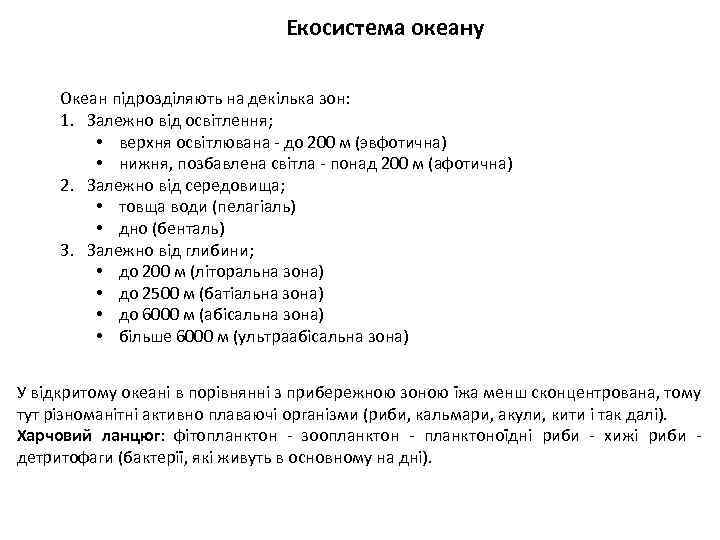 Екосистема океану

Океан підрозділяють на декілька зон:
1. Залежно від освітлення;
• верхня освітлювана - до 200 м (эвфотична)
• нижня, позбавлена світла - понад 200 м (афотична)
2. Залежно від середовища;
• товща води (пелагіаль)
• дно (бенталь)
3. Залежно від глибини;
• до 200 м (літоральна зона)
• до 2500 м (батіальна зона)
• до 6000 м (абісальна зона)
• більше 6000 м (ультраабісальна зона)

У відкритому океані в порівнянні з прибережною зоною їжа менш сконцентрована, тому тут різноманітні активно плаваючі організми (риби, кальмари, акули, кити і так далі).
Харчовий ланцюг: фітопланктон - зоопланктон - планктоноїдні риби - хижі риби - детритофаги (бактерії, які живуть в основному на дні).